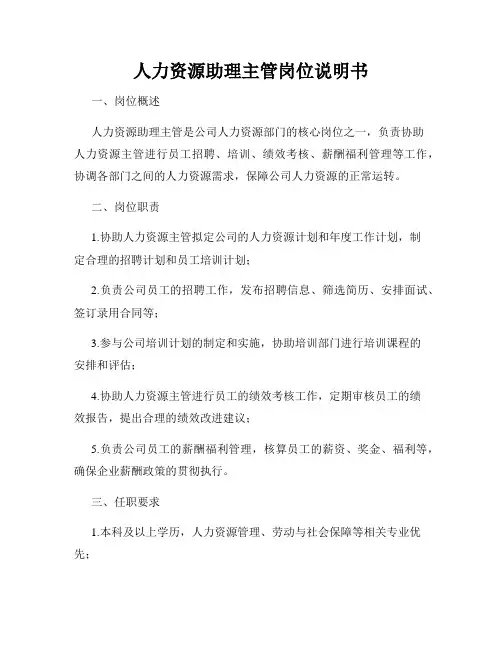 人力资源助理主管岗位说明书

一、岗位概述

人力资源助理主管是公司人力资源部门的核心岗位之一，负责协助人力资源主管进行员工招聘、培训、绩效考核、薪酬福利管理等工作，协调各部门之间的人力资源需求，保障公司人力资源的正常运转。

二、岗位职责

1.协助人力资源主管拟定公司的人力资源计划和年度工作计划，制定合理的招聘计划和员工培训计划；

2.负责公司员工的招聘工作，发布招聘信息、筛选简历、安排面试、签订录用合同等；

3.参与公司培训计划的制定和实施，协助培训部门进行培训课程的安排和评估；

4.协助人力资源主管进行员工的绩效考核工作，定期审核员工的绩效报告，提出合理的绩效改进建议；

5.负责公司员工的薪酬福利管理，核算员工的薪资、奖金、福利等，确保企业薪酬政策的贯彻执行。

三、任职要求

1.本科及以上学历，人力资源管理、劳动与社会保障等相关专业优先；